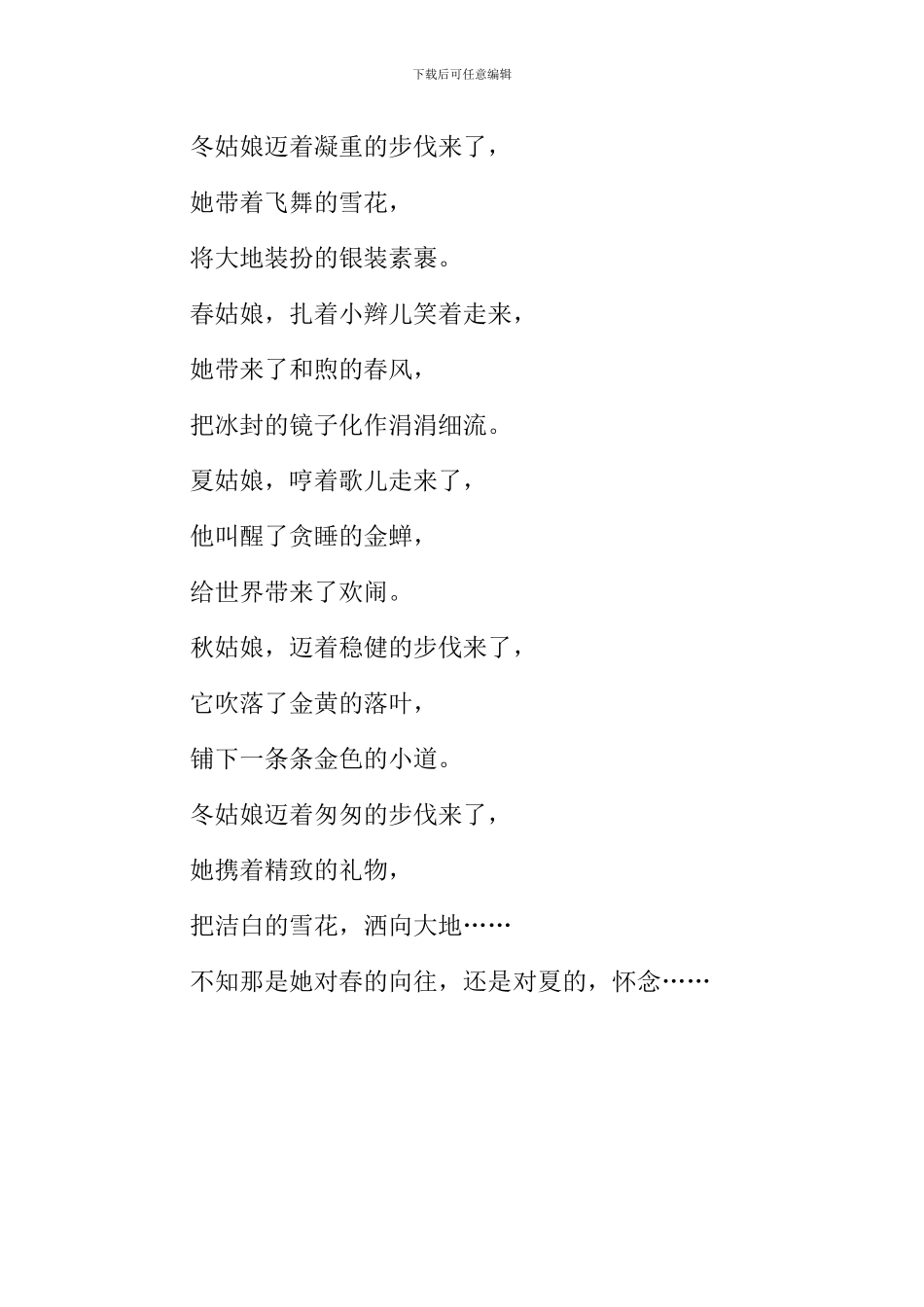 下载后可任意编辑

冬姑娘迈着凝重的步伐来了，

她带着飞舞的雪花，

将大地装扮的银装素裹。

春姑娘，扎着小辫儿笑着走来，

她带来了和煦的春风，

把冰封的镜子化作涓涓细流。

夏姑娘，哼着歌儿走来了，

他叫醒了贪睡的金蝉，

给世界带来了欢闹。

秋姑娘，迈着稳健的步伐来了，

它吹落了金黄的落叶，

铺下一条条金色的小道。

冬姑娘迈着匆匆的步伐来了，

她携着精致的礼物，

把洁白的雪花，洒向大地……

不知那是她对春的向往，还是对夏的，怀念……